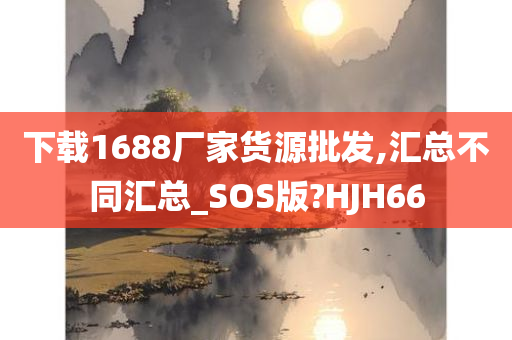 下载1688厂家货源批发,汇总不同汇总_SOS版?HJH66